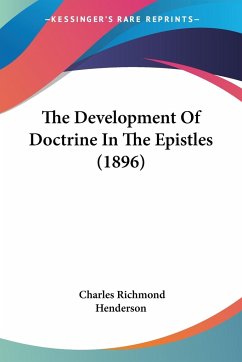 —KESSINGER'S RARE REPRINTS—

The Development Of Doctrine In The Epistles (1896)

Charles Richmond Henderson